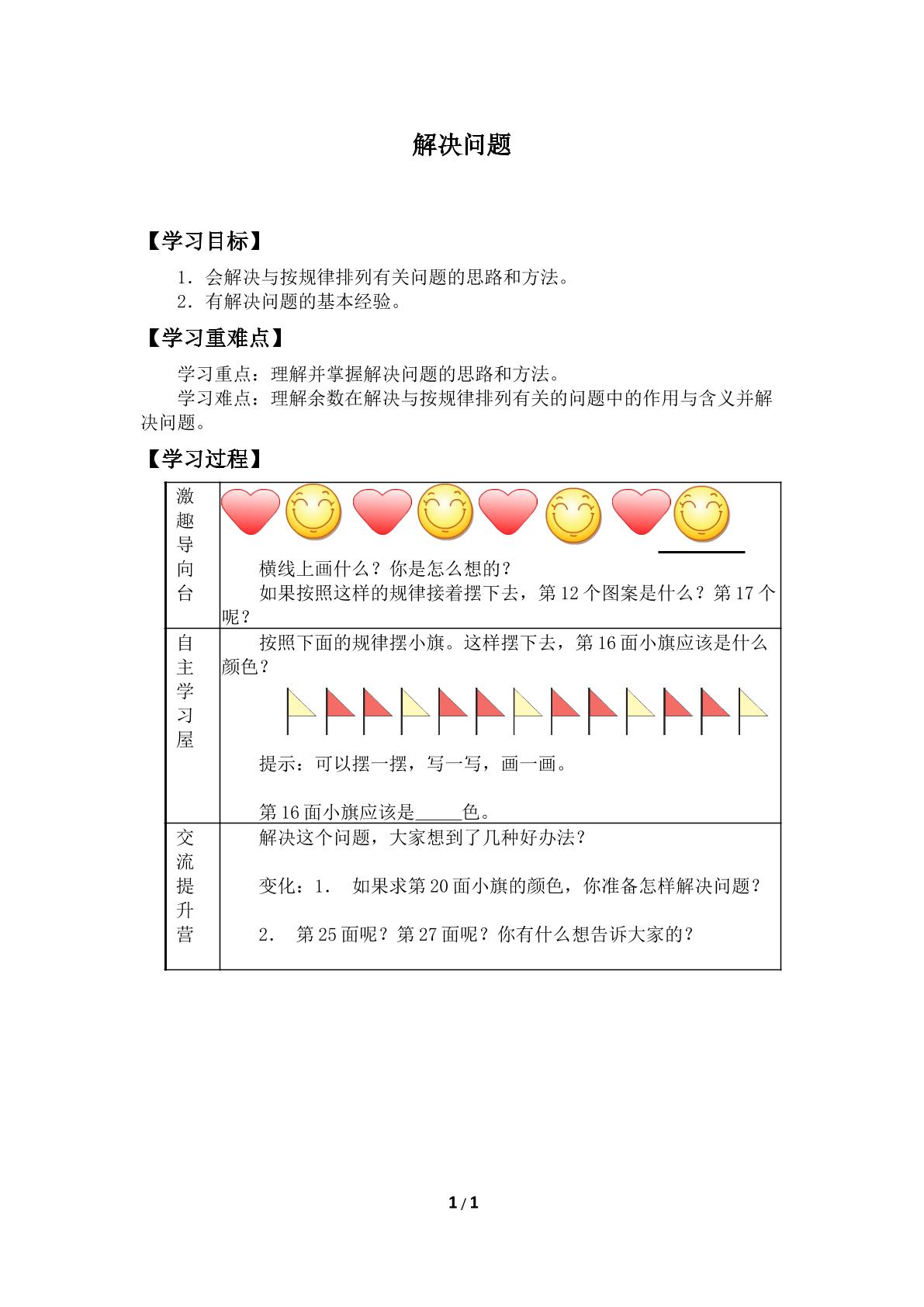 解决问题

【学习目标】

1．会解决与按规律排列有关问题的思路和方法。
2．有解决问题的基本经验。

【学习重难点】

学习重点：理解并掌握解决问题的思路和方法。

学习难点：理解余数在解决与按规律排列有关的问题中的作用与含义并解决问题。

【学习过程】

| 激趣导向台 | ____<br>横线上画什么？你是怎么想的？<br>如果按照这样的规律接着摆下去，第12个图案是什么？第17个呢？ |
|---|---|
| 自主学习屋 | 按照下面的规律摆小旗。这样摆下去，第16面小旗应该是什么颜色？<br>提示：可以摆一摆，写一写，画一画。<br>第16面小旗应该是____色。 |
| 交流提升营 | 解决这个问题，大家想到了几种好办法？<br>变化：1． 如果求第20面小旗的颜色，你准备怎样解决问题？<br>2． 第25面呢？第27面呢？你有什么想告诉大家的？ |

1 / 1